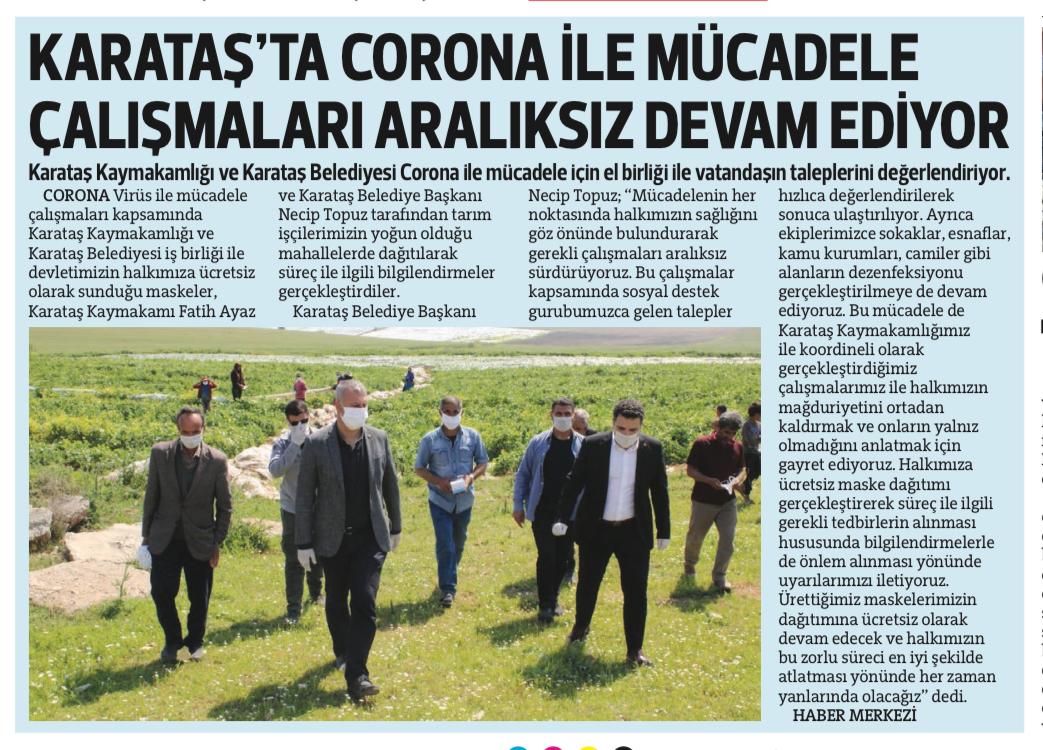 KARATAŞ'TA CORONA İLE MÜCADELE ÇALIŞMALARI ARALIKSIZ DEVAM EDİYOR

Karataş Kaymakamlığı ve Karataş Belediyesi Corona ile mücadele için el birliği ile vatandaşın taleplerini değerlendiriyor.

CORONA Virüs ile mücadele çalışmaları kapsamında Karataş Kaymakamlığı ve Karataş Belediyesi iş birliği ile devletimizin halkımıza ücretsiz olarak sunduğu maskeler, Karataş Kaymakamı Fatih Ayaz ve Karataş Belediye Başkanı Necip Topuz tarafından tarım işçilerimizin yoğun olduğu mahallelerde dağıtılarak süreç ile ilgili bilgilendirmeler gerçekleştirdiler.

Karataş Belediye Başkanı Necip Topuz; "Mücadelenin her noktasında halkımızın sağlığını göz önünde bulundurarak gerekli çalışmaları aralıksız sürdürüyoruz. Bu çalışmalar kapsamında sosyal destek gurubumuzca gelen talepler hızlıca değerlendirilerek sonuca ulaştırılıyor. Ayrıca ekiplerimizce sokaklar, esnaflar, kamu kurumları, camiler gibi alanların dezenfeksiyonu gerçekleştirilmeye de devam ediyoruz. Bu mücadele de Karataş Kaymakamlığımız ile koordineli olarak gerçekleştirdiğimiz çalışmalarımız ile halkımızın mağduriyetini ortadan kaldırmak ve onların yalnız olmadığını anlatmak için gayret ediyoruz. Halkımıza ücretsiz maske dağıtımı gerçekleştirerek süreç ile ilgili gerekli tedbirlerin alınması hususunda bilgilendirmelerle de önlem alınması yönünde uyarılarımızı iletiyoruz. Ürettiğimiz maskelerimizin dağıtımına ücretsiz olarak devam edecek ve halkımızın bu zorlu süreci en iyi şekilde atlatması yönünde her zaman yanlarında olacağız" dedi.

HABER MERKEZİ